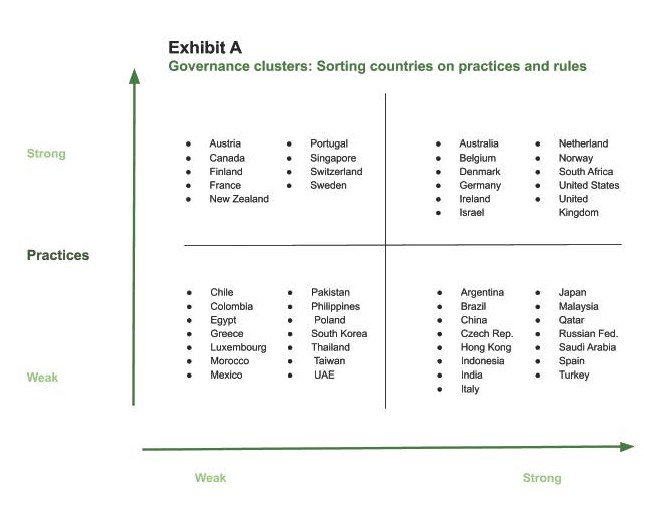 Exhibit A
Governance clusters: Sorting countries on practices and rules

Strong

Practices

Weak

- Austria
- Canada
- Finland
- France
- New Zealand

- Portugal
- Singapore
- Switzerland
- Sweden

- Australia
- Belgium
- Denmark
- Germany
- Ireland
- Israel

- Netherland
- Norway
- South Africa
- United States
- United Kingdom

- Chile
- Colombia
- Egypt
- Greece
- Luxembourg
- Morocco
- Mexico

- Pakistan
- Philippines
- Poland
- South Korea
- Thailand
- Taiwan
- UAE

- Argentina
- Brazil
- China
- Czech Rep.
- Hong Kong
- Indonesia
- India
- Italy

- Japan
- Malaysia
- Qatar
- Russian Fed.
- Saudi Arabia
- Spain
- Turkey

Weak

Strong